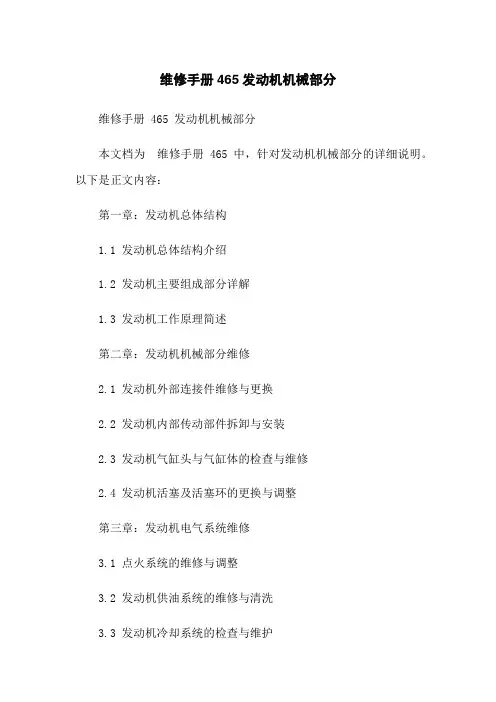 维修手册 465 发动机机械部分

维修手册 465 发动机机械部分

本文档为 维修手册 465 中，针对发动机机械部分的详细说明。以下是正文内容：

第一章：发动机总体结构

1.1 发动机总体结构介绍

1.2 发动机主要组成部分详解

1.3 发动机工作原理简述

第二章：发动机机械部分维修

2.1 发动机外部连接件维修与更换

2.2 发动机内部传动部件拆卸与安装

2.3 发动机气缸头与气缸体的检查与维修

2.4 发动机活塞及活塞环的更换与调整

第三章：发动机电气系统维修

3.1 点火系统的维修与调整

3.2 发动机供油系统的维修与清洗

3.3 发动机冷却系统的检查与维护